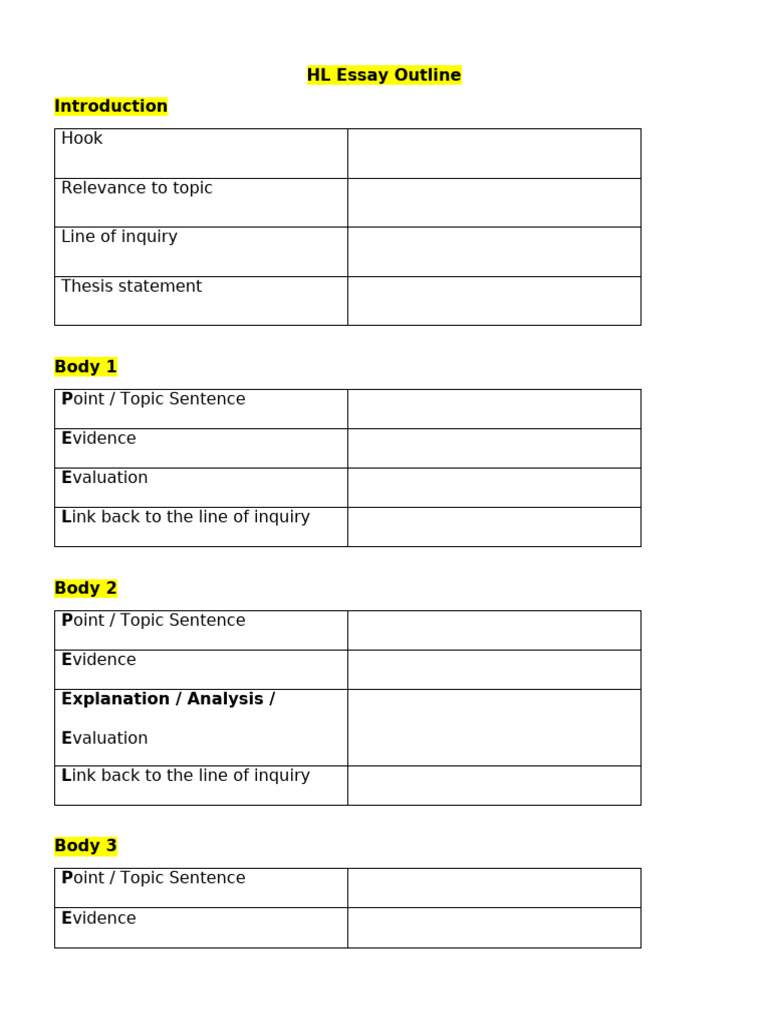 HL Essay Outline

Introduction

| Hook |  |
|---|---|
| Relevance to topic |  |
| Line of inquiry |  |
| Thesis statement |  |

Body 1

| Point / Topic Sentence |  |
|---|---|
| Evidence |  |
| Evaluation |  |
| Link back to the line of inquiry |  |

Body 2

| Point / Topic Sentence |  |
|---|---|
| Evidence |  |
| Explanation / Analysis / Evaluation |  |
| Link back to the line of inquiry |  |

Body 3

| Point / Topic Sentence |  |
|---|---|
| Evidence |  |